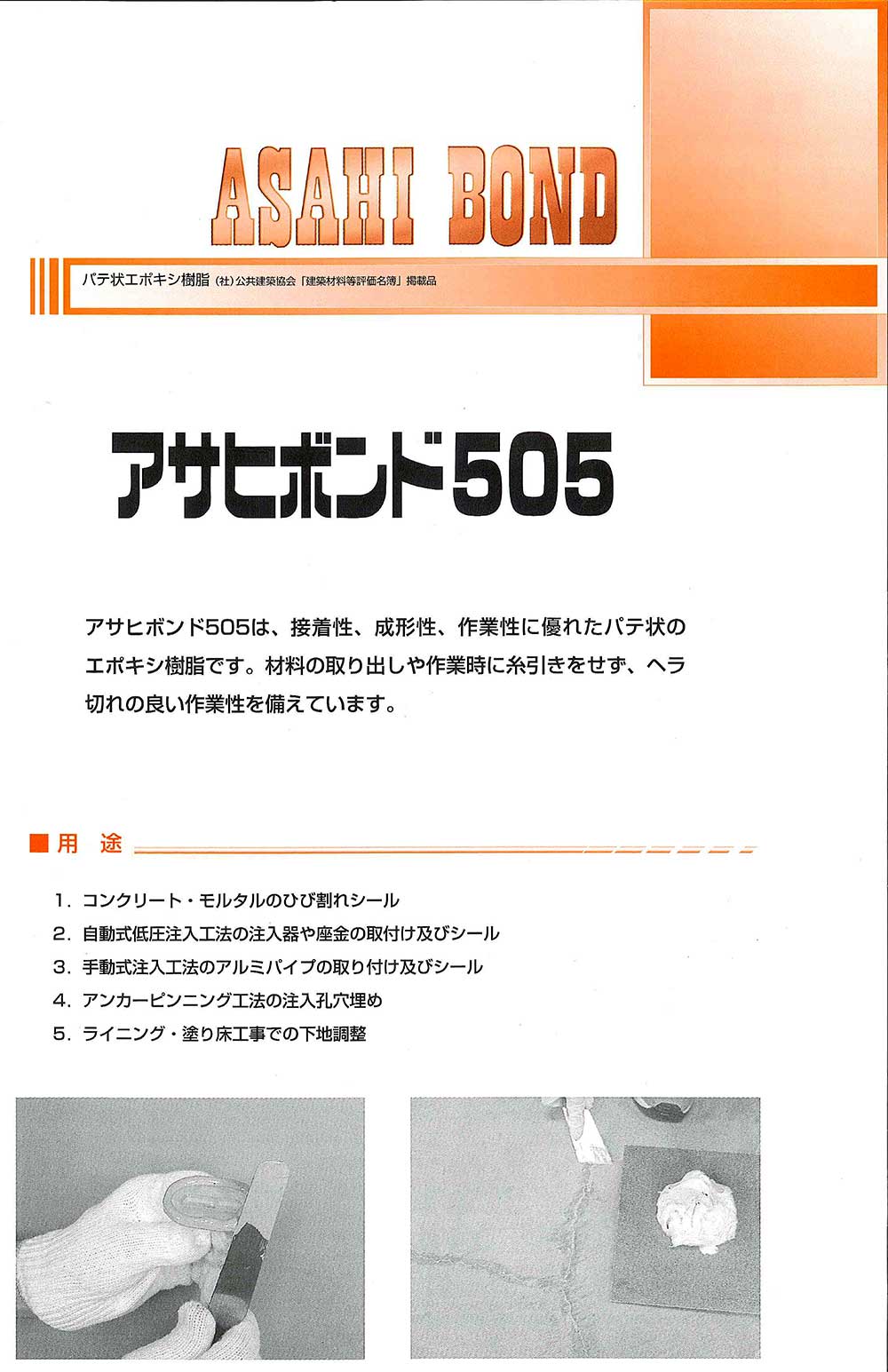 ASAHI BOND

パテ状エポキシ樹脂 (社)公共建築協会「建築材料等評価名簿」掲載品

アサヒボンド505

アサヒボンド505は、接着性、成形性、作業性に優れたパテ状のエポキシ樹脂です。材料の取り出しや作業時に糸引きをせず、ヘラ切れの良い作業性を備えています。

■用 途

1. コンクリート・モルタルのひび割れシール
2. 自動式低圧注入工法の注入器や座金の取付け及びシール
3. 手動式注入工法のアルミパイプの取り付け及びシール
4. アンカーピンニング工法の注入孔穴埋め
5. ライニング・塗り床工事での下地調整